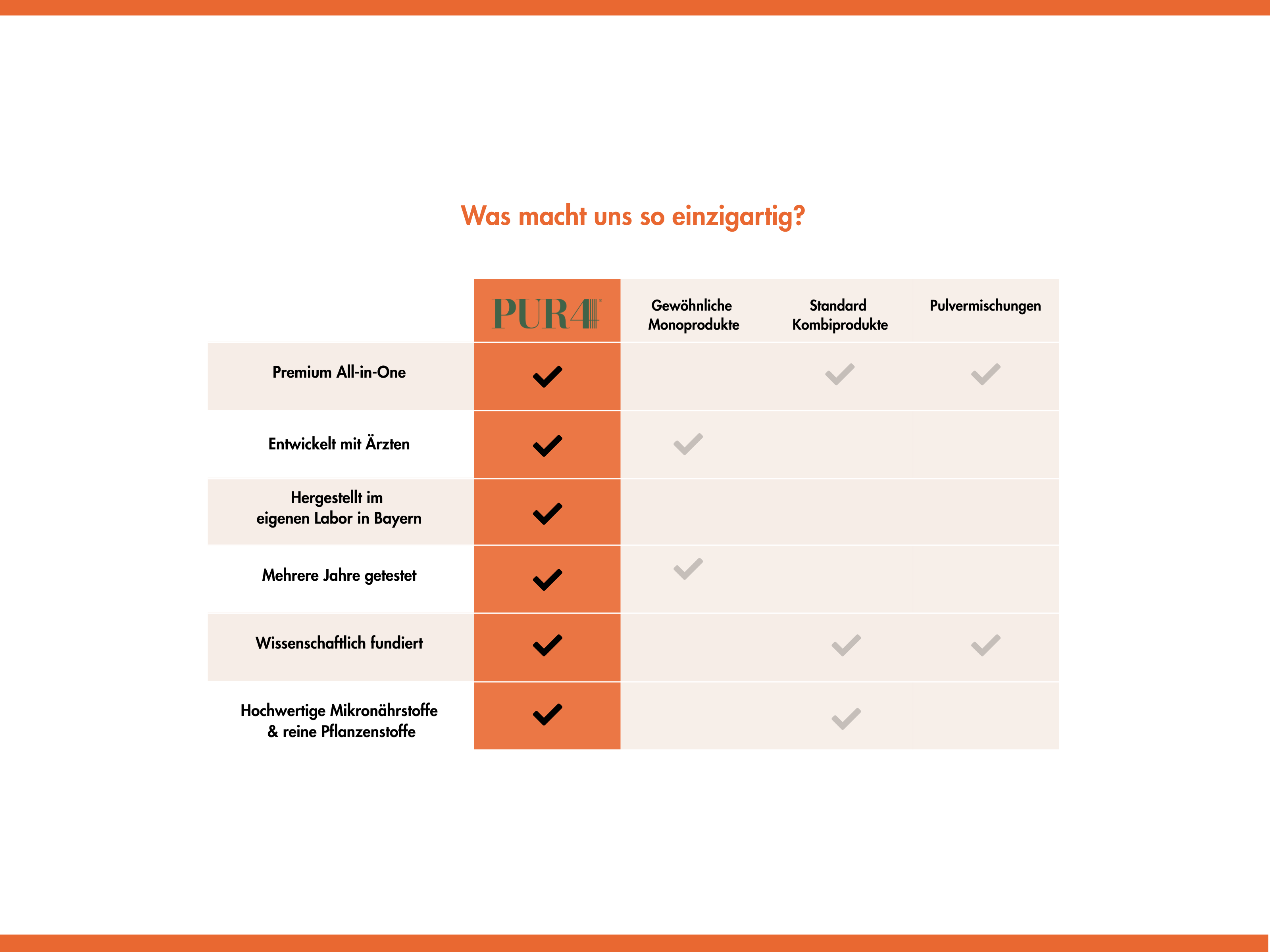 Was macht uns so einzigartig?

| | PUR4 | Gewöhnliche Monoprodukte | Standard Kombiprodukte | Pulvermischungen |
|---|---|---|---|---|
| Premium All-in-One | ✓ | | ✓ | ✓ |
| Entwickelt mit Ärzten | ✓ | ✓ | | |
| Hergestellt im eigenen Labor in Bayern | ✓ | | | |
| Mehrere Jahre getestet | ✓ | ✓ | | |
| Wissenschaftlich fundiert | ✓ | | ✓ | ✓ |
| Hochwertige Mikronährstoffe & reine Pflanzenstoffe | ✓ | | ✓ | |